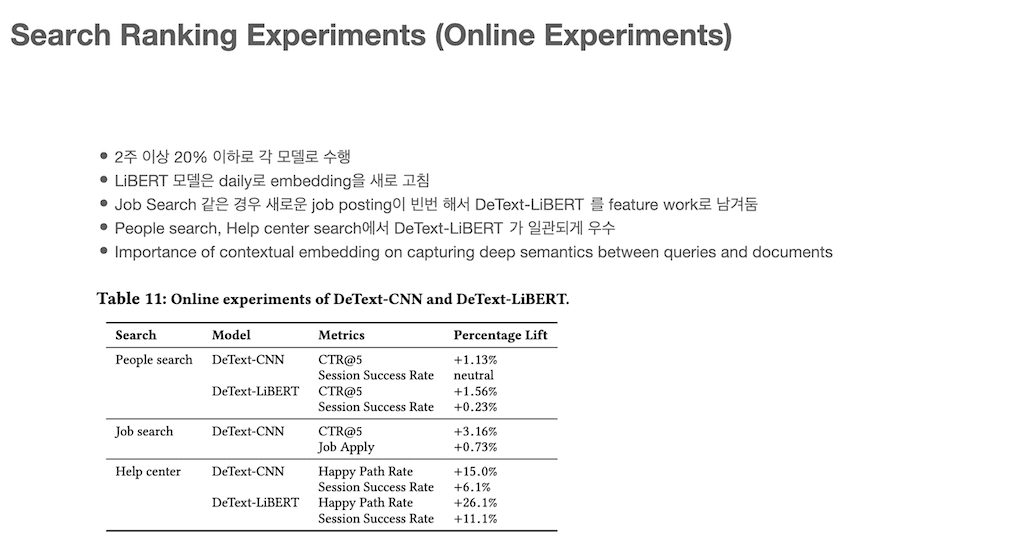 Search Ranking Experiments (Online Experiments)

- 2주 이상 20% 이하로 각 모델로 수행
- LiBERT 모델은 daily로 embedding을 새로 고침
- Job Search 같은 경우 새로운 job posting이 빈번 해서 DeText-LiBERT 를 feature work로 남겨둠
- People search, Help center search에서 DeText-LiBERT 가 일관되게 우수
- Importance of contextual embedding on capturing deep semantics between queries and documents

Table 11: Online experiments of DeText-CNN and DeText-LiBERT.

| Search | Model | Metrics | Percentage Lift |
|---|---|---|---|
| People search | DeText-CNN | CTR@5 | +1.13% |
| | | Session Success Rate | neutral |
| | DeText-LiBERT | CTR@5 | +1.56% |
| | | Session Success Rate | +0.23% |
| Job search | DeText-CNN | CTR@5 | +3.16% |
| | | Job Apply | +0.73% |
| Help center | DeText-CNN | Happy Path Rate | +15.0% |
| | | Session Success Rate | +6.1% |
| | DeText-LiBERT | Happy Path Rate | +26.1% |
| | | Session Success Rate | +11.1% |